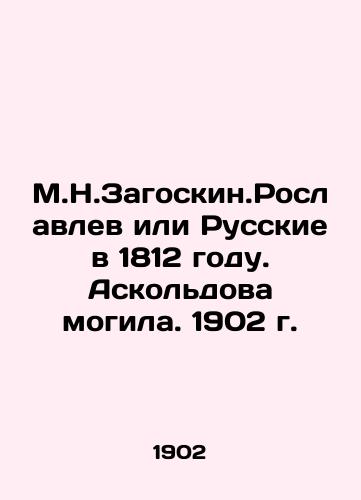 М.Н.Загоскин.Рославлев или Русские в 1812 году. Аскольдова могила. 1902 г.

1902